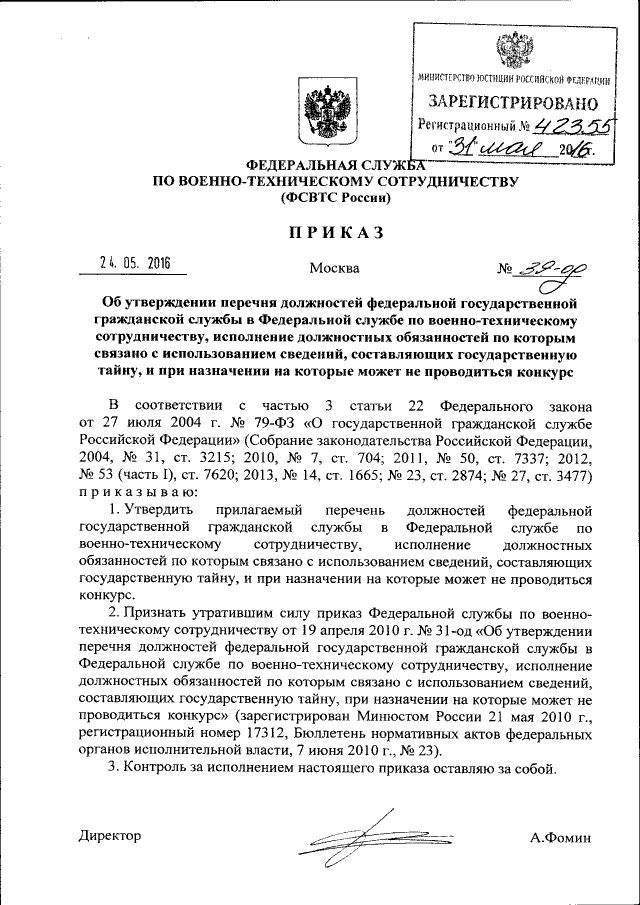 МИНИСТЕРСТВО ЮСТИЦИИ РОССИЙСКОЙ ФЕДЕРАЦИИ
ЗАРЕГИСТРИРОВАНО
Регистрационный № 42355
от "31" мая 2016.

ФЕДЕРАЛЬНАЯ СЛУЖБА
ПО ВОЕННО-ТЕХНИЧЕСКОМУ СОТРУДНИЧЕСТВУ
(ФСВТС России)

ПРИКАЗ

24. 05. 2016 Москва № 39-од

Об утверждении перечня должностей федеральной государственной гражданской службы в Федеральной службе по военно-техническому сотрудничеству, исполнение должностных обязанностей по которым связано с использованием сведений, составляющих государственную тайну, и при назначении на которые может не проводиться конкурс

В соответствии с частью 3 статьи 22 Федерального закона от 27 июля 2004 г. № 79-ФЗ «О государственной гражданской службе Российской Федерации» (Собрание законодательства Российской Федерации, 2004, № 31, ст. 3215; 2010, № 7, ст. 704; 2011, № 50, ст. 7337; 2012, № 53 (часть I), ст. 7620; 2013, № 14, ст. 1665; № 23, ст. 2874; № 27, ст. 3477) приказываю:

1. Утвердить прилагаемый перечень должностей федеральной государственной гражданской службы в Федеральной службе по военно-техническому сотрудничеству, исполнение должностных обязанностей по которым связано с использованием сведений, составляющих государственную тайну, и при назначении на которые может не проводиться конкурс.

2. Признать утратившим силу приказ Федеральной службы по военно-техническому сотрудничеству от 19 апреля 2010 г. № 31-од «Об утверждении перечня должностей федеральной государственной гражданской службы в Федеральной службе по военно-техническому сотрудничеству, исполнение должностных обязанностей по которым связано с использованием сведений, составляющих государственную тайну, при назначении на которые может не проводиться конкурс» (зарегистрирован Минюстом России 21 мая 2010 г., регистрационный номер 17312, Бюллетень нормативных актов федеральных органов исполнительной власти, 7 июня 2010 г., № 23).

3. Контроль за исполнением настоящего приказа оставляю за собой.

Директор А.Фомин